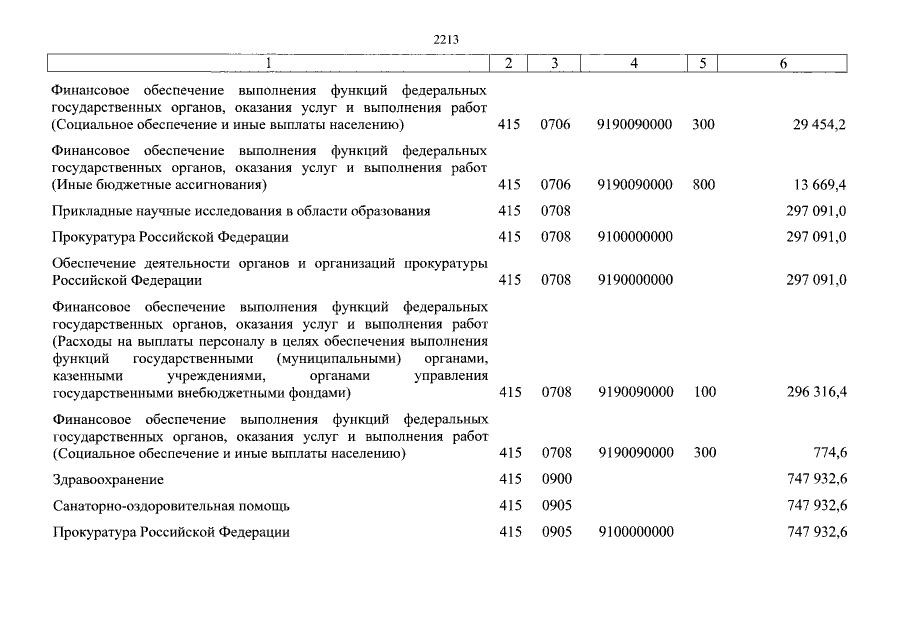 2213

| 1 | 2 | 3 | 4 | 5 | 6 |
|---|---|---|---|---|---|
| Финансовое обеспечение выполнения функций федеральных государственных органов, оказания услуг и выполнения работ (Социальное обеспечение и иные выплаты населению) | 415 | 0706 | 9190090000 | 300 | 29 454,2 |
| Финансовое обеспечение выполнения функций федеральных государственных органов, оказания услуг и выполнения работ (Иные бюджетные ассигнования) | 415 | 0706 | 9190090000 | 800 | 13 669,4 |
| Прикладные научные исследования в области образования | 415 | 0708 | | | 297 091,0 |
| Прокуратура Российской Федерации | 415 | 0708 | 9100000000 | | 297 091,0 |
| Обеспечение деятельности органов и организаций прокуратуры Российской Федерации | 415 | 0708 | 9190000000 | | 297 091,0 |
| Финансовое обеспечение выполнения функций федеральных государственных органов, оказания услуг и выполнения работ (Расходы на выплаты персоналу в целях обеспечения выполнения функций государственными (муниципальными) органами, казенными учреждениями, органами управления государственными внебюджетными фондами) | 415 | 0708 | 9190090000 | 100 | 296 316,4 |
| Финансовое обеспечение выполнения функций федеральных государственных органов, оказания услуг и выполнения работ (Социальное обеспечение и иные выплаты населению) | 415 | 0708 | 9190090000 | 300 | 774,6 |
| Здравоохранение | 415 | 0900 | | | 747 932,6 |
| Санаторно-оздоровительная помощь | 415 | 0905 | | | 747 932,6 |
| Прокуратура Российской Федерации | 415 | 0905 | 9100000000 | | 747 932,6 |